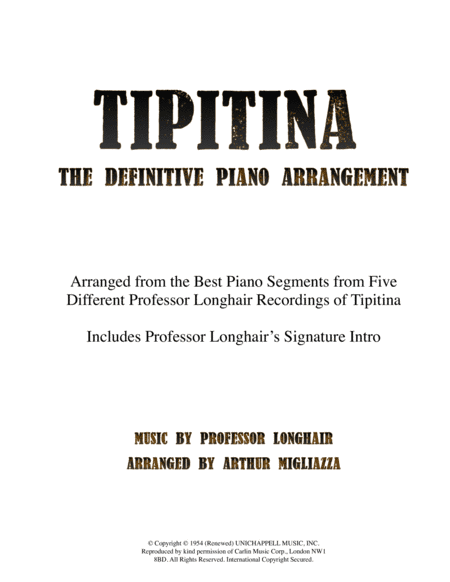 TIPITINA

THE DEFINITIVE PIANO ARRANGEMENT

Arranged from the Best Piano Segments from Five Different Professor Longhair Recordings of Tipitina

Includes Professor Longhair's Signature Intro

MUSIC BY PROFESSOR LONGHAIR
ARRANGED BY ARTHUR MIGLIAZZA

© Copyright © 1954 (Renewed) UNICHAPPELL MUSIC, INC. Reproduced by kind permission of Carlin Music Corp., London NW1 8BD. All Rights Reserved. International Copyright Secured.